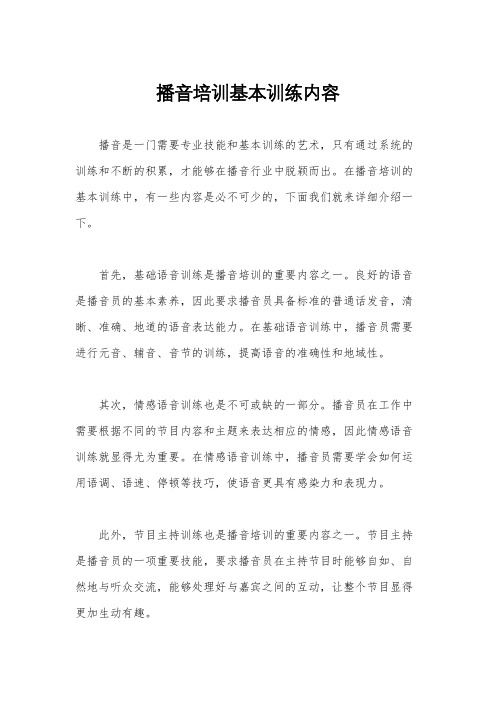 播音培训基本训练内容

播音是一门需要专业技能和基本训练的艺术，只有通过系统的训练和不断的积累，才能够在播音行业中脱颖而出。在播音培训的基本训练中，有一些内容是必不可少的，下面我们就来详细介绍一下。

首先，基础语音训练是播音培训的重要内容之一。良好的语音是播音员的基本素养，因此要求播音员具备标准的普通话发音，清晰、准确、地道的语音表达能力。在基础语音训练中，播音员需要进行元音、辅音、音节的训练，提高语音的准确性和地域性。

其次，情感语音训练也是不可或缺的一部分。播音员在工作中需要根据不同的节目内容和主题来表达相应的情感，因此情感语音训练就显得尤为重要。在情感语音训练中，播音员需要学会如何运用语调、语速、停顿等技巧，使语音更具有感染力和表现力。

此外，节目主持训练也是播音培训的重要内容之一。节目主持是播音员的一项重要技能，要求播音员在主持节目时能够自如、自然地与听众交流，能够处理好与嘉宾之间的互动，让整个节目显得更加生动有趣。